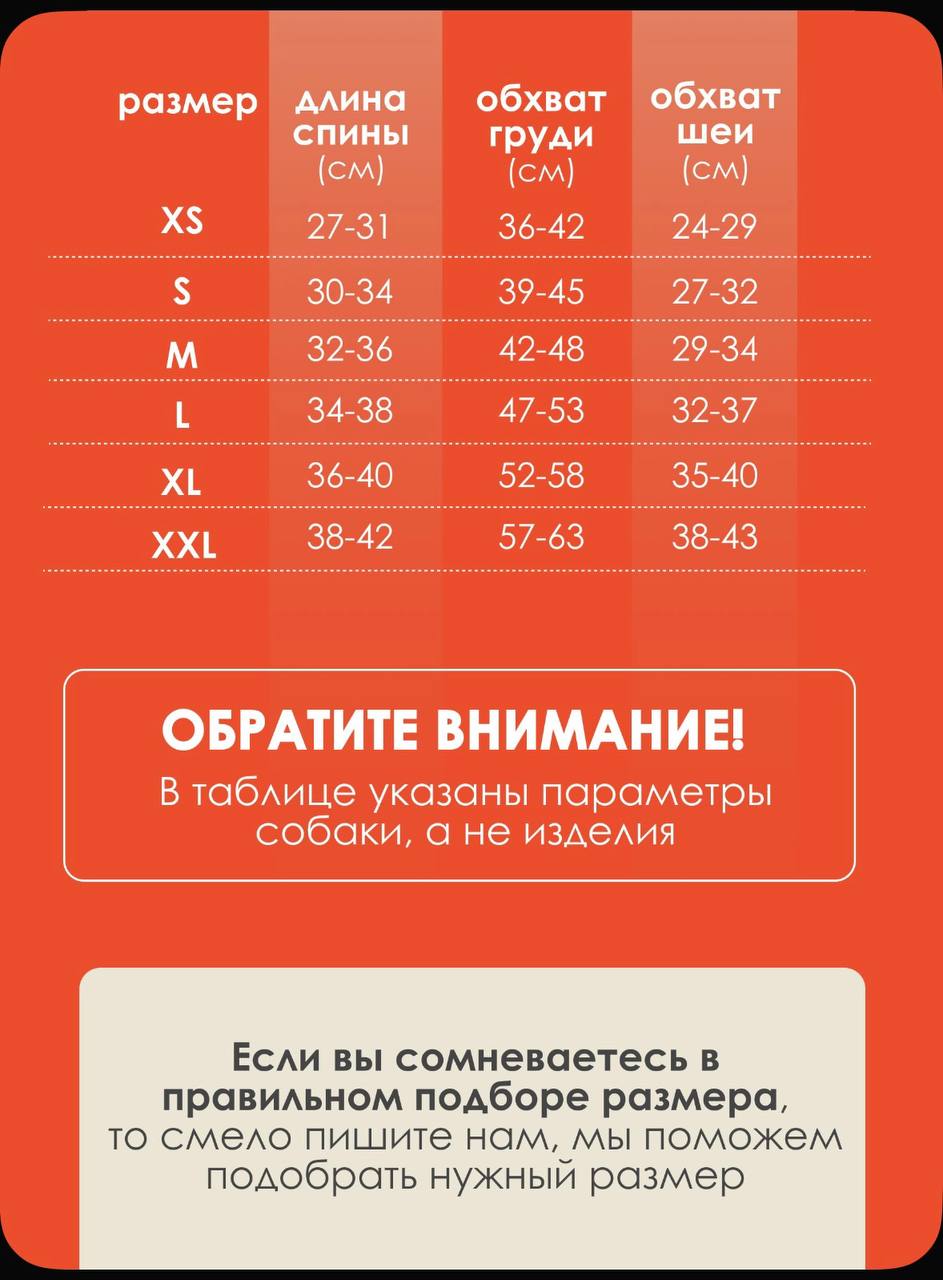 | размер | длина спины (см) | обхват груди (см) | обхват шеи (см) |
|---|---|---|---|
| XS | 27-31 | 36-42 | 24-29 |
| S | 30-34 | 39-45 | 27-32 |
| M | 32-36 | 42-48 | 29-34 |
| L | 34-38 | 47-53 | 32-37 |
| XL | 36-40 | 52-58 | 35-40 |
| XXL | 38-42 | 57-63 | 38-43 |

ОБРАТИТЕ ВНИМАНИЕ!
В таблице указаны параметры собаки, а не изделия

Если вы сомневаетесь в правильном подборе размера, то смело пишите нам, мы поможем подобрать нужный размер